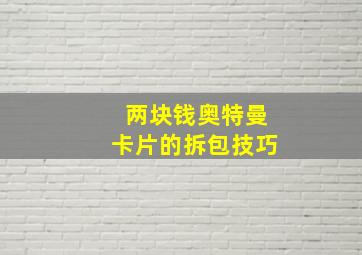 两块钱奥特曼
卡片的拆包技巧